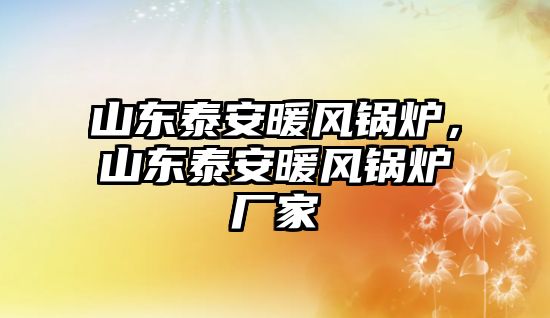 山东泰安暖风锅炉，山东泰安暖风锅炉厂家